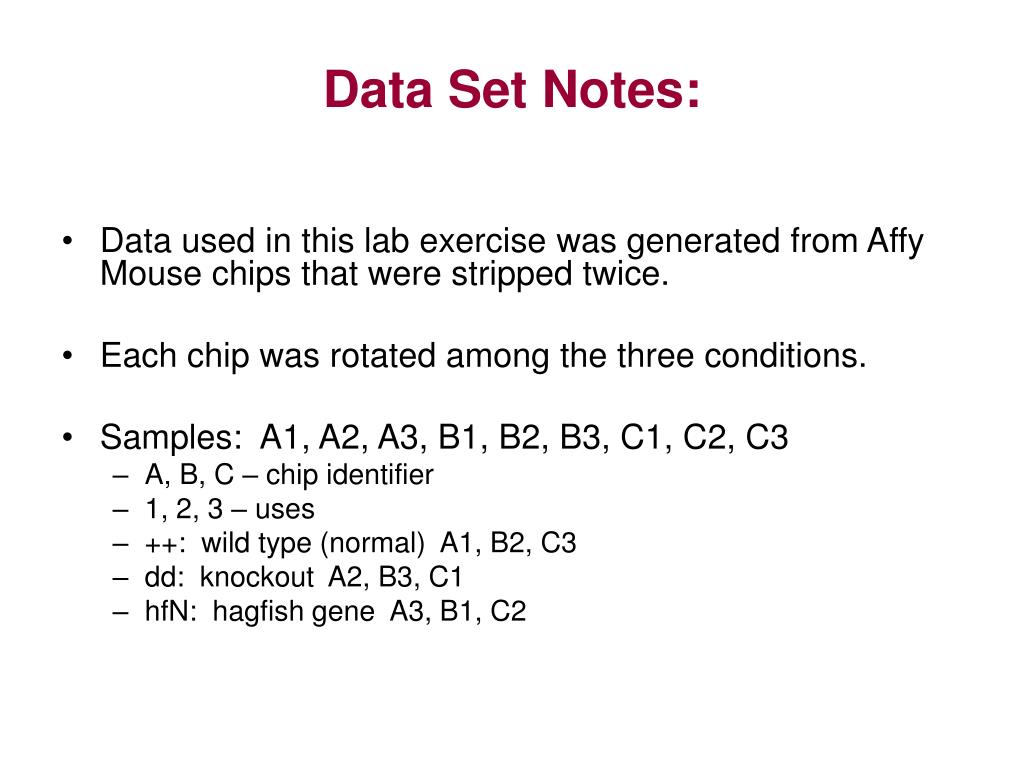 Data Set Notes:

• Data used in this lab exercise was generated from Affy Mouse chips that were stripped twice.

• Each chip was rotated among the three conditions.

• Samples: A1, A2, A3, B1, B2, B3, C1, C2, C3
– A, B, C – chip identifier
– 1, 2, 3 – uses
– ++: wild type (normal) A1, B2, C3
– dd: knockout A2, B3, C1
– hfN: hagfish gene A3, B1, C2